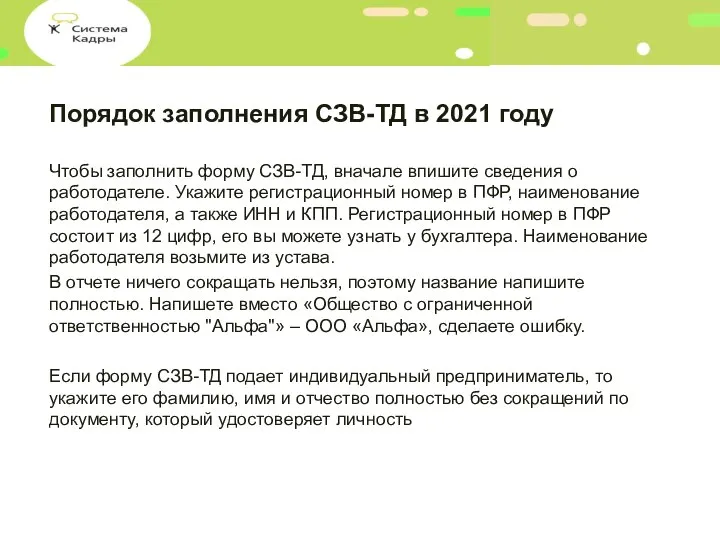 Система Кадры

Порядок заполнения СЗВ-ТД в 2021 году

Чтобы заполнить форму СЗВ-ТД, вначале впишите сведения о работодателе. Укажите регистрационный номер в ПФР, наименование работодателя, а также ИНН и КПП. Регистрационный номер в ПФР состоит из 12 цифр, его вы можете узнать у бухгалтера. Наименование работодателя возьмите из устава.

В отчете ничего сокращать нельзя, поэтому название напишите полностью. Напишете вместо «Общество с ограниченной ответственностью "Альфа"» – ООО «Альфа», сделаете ошибку.

Если форму СЗВ-ТД подает индивидуальный предприниматель, то укажите его фамилию, имя и отчество полностью без сокращений по документу, который удостоверяет личность